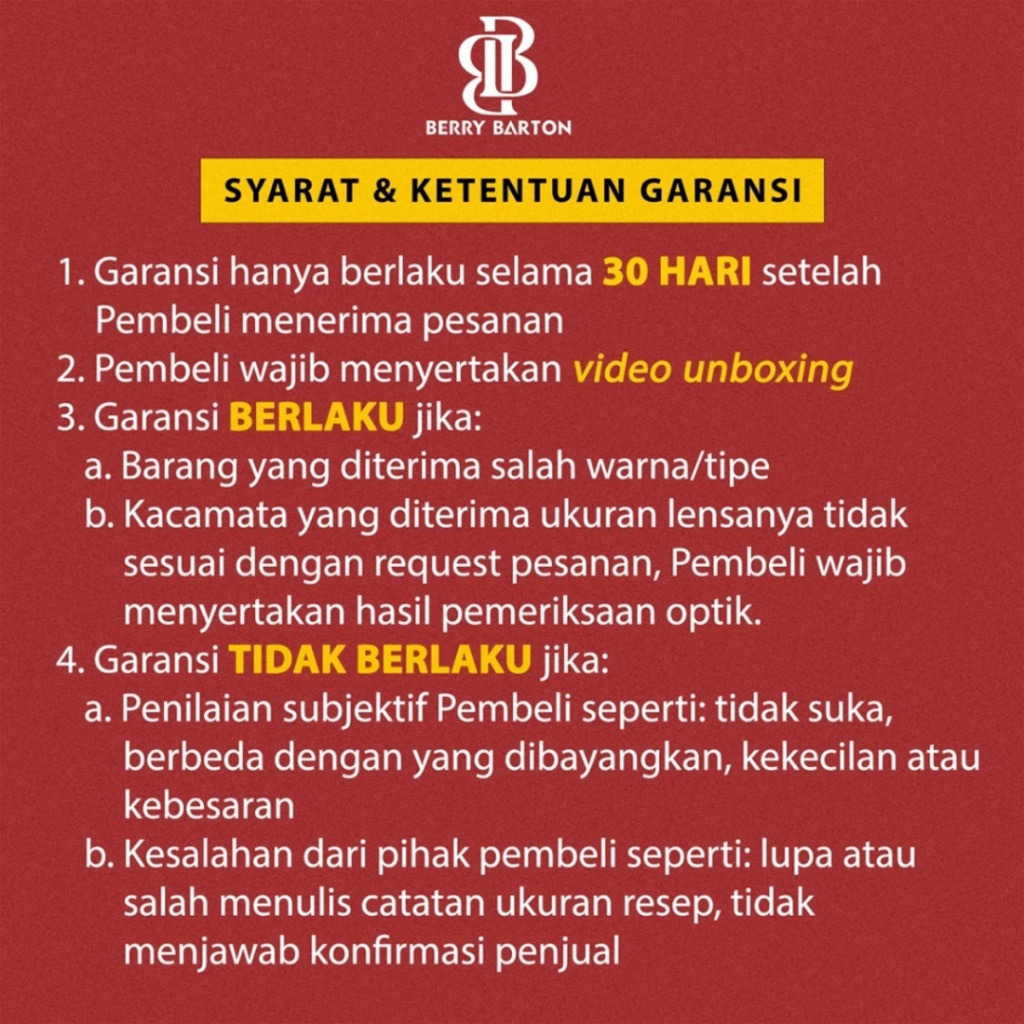 BERRY BARTON

SYARAT & KETENTUAN GARANSI

1. Garansi hanya berlaku selama 30 HARI setelah Pembeli menerima pesanan
2. Pembeli wajib menyertakan video unboxing
3. Garansi BERLAKU jika:
a. Barang yang diterima salah warna/tipe
b. Kacamata yang diterima ukuran lensanya tidak sesuai dengan request pesanan, Pembeli wajib menyertakan hasil pemeriksaan optik.
4. Garansi TIDAK BERLAKU jika:
a. Penilaian subjektif Pembeli seperti: tidak suka, berbeda dengan yang dibayangkan, kekecilan atau kebesaran
b. Kesalahan dari pihak pembeli seperti: lupa atau salah menulis catatan ukuran resep, tidak menjawab konfirmasi penjual